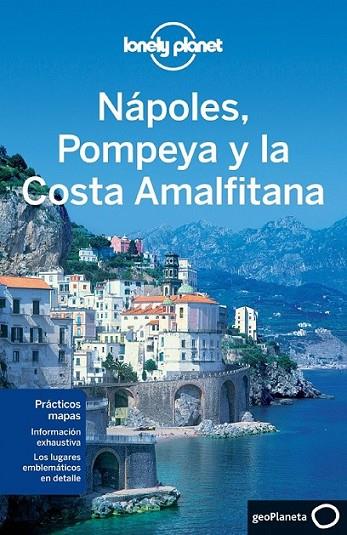 lonely planet

Nápoles, Pompeya y la Costa Amalfitana

Prácticos mapas

Información exhaustiva

Los lugares emblemáticos en detalle

geoPlaneta